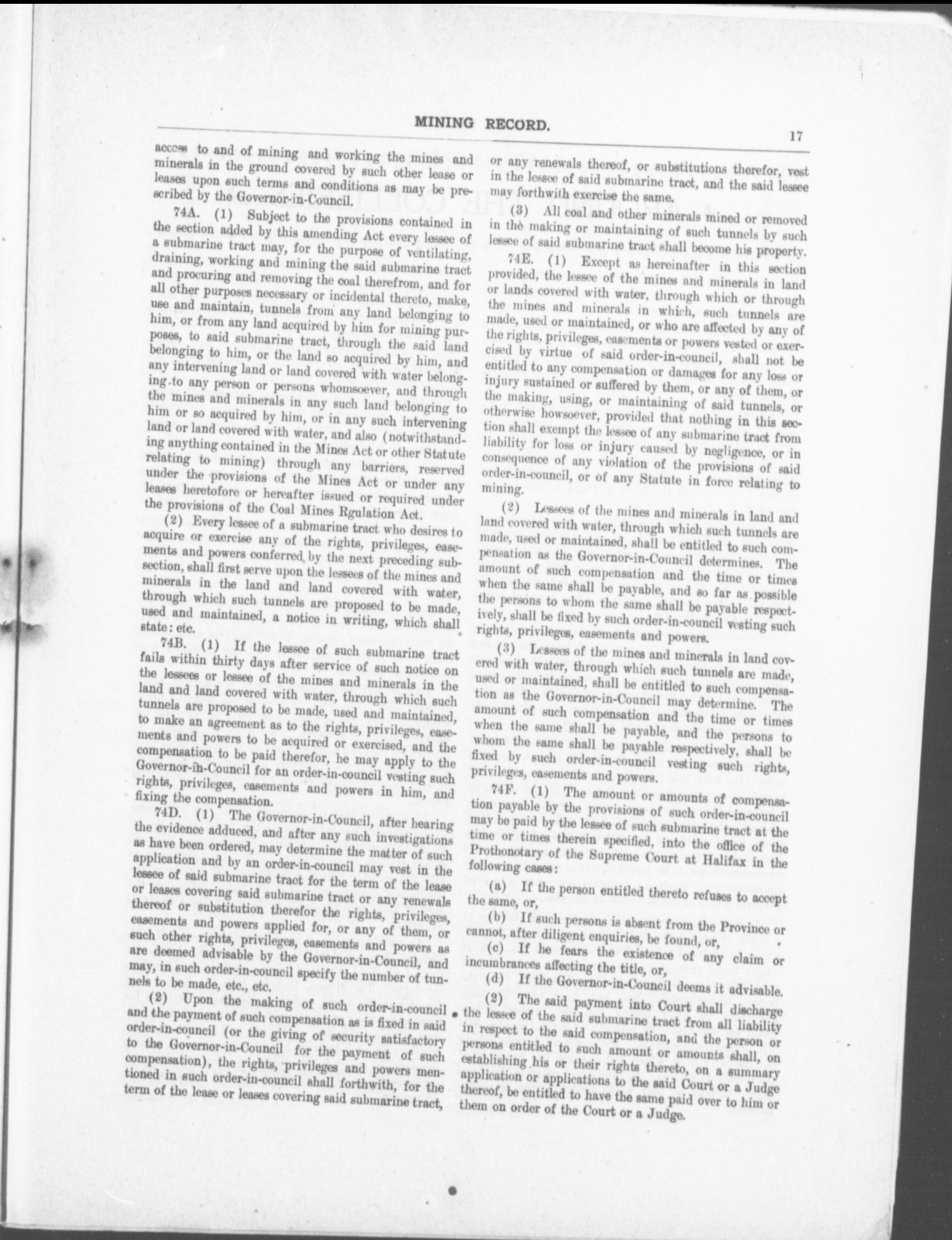 MINING RECORD.

17

access to and of mining and working the mines and minerals in the ground covered by such other lease or leases upon such terms and conditions as may be prescribed by the Governor-in-Council.

74A. (1) Subject to the provisions contained in the section added by this amending Act every lessee of a submarine tract may, for the purpose of ventilating, draining, working and mining the said submarine tract and procuring and removing the coal therefrom, and for all other purposes necessary or incidental thereto, make, use and maintain, tunnels from any land belonging to him, or from any land acquired by him for mining purposes, to said submarine tract, through the said land belonging to him, or the land so acquired by him, and any intervening land or land covered with water belonging to any person or persons whomsoever, and through the mines and minerals in any such land belonging to him or so acquired by him, or in any such intervening land or land covered with water, and also (notwithstanding anything contained in the Mines Act or other Statute relating to mining) through any barriers, reserved under the provisions of the Mines Act or under any leases heretofore or hereafter issued or required under the provisions of the Coal Mines Rgulation Act.

(2) Every lessee of a submarine tract who desires to acquire or exercise any of the rights, privileges, easements and powers conferred by the next preceding subsection, shall first serve upon the lessees of the mines and minerals in the land and land covered with water, through which such tunnels are proposed to be made, used and maintained, a notice in writing, which shall state: etc.

74B. (1) If the lessee of such submarine tract fails within thirty days after service of such notice on the lessees or lessee of the mines and minerals in the land and land covered with water, through which such tunnels are proposed to be made, used and maintained, to make an agreement as to the rights, privileges, easements and powers to be acquired or exercised, and the compensation to be paid therefor, he may apply to the Governor-in-Council for an order-in-council vesting such rights, privileges, easements and powers in him, and fixing the compensation.

74D. (1) The Governor-in-Council, after hearing the evidence adduced, and after any such investigations as have been ordered, may determine the matter of such application and by an order-in-council may vest in the lessee of said submarine tract for the term of the lease or leases covering said submarine tract or any renewals thereof or substitution therefor the rights, privileges, easements and powers applied for, or any of them, or such other rights, privileges, easements and powers as are deemed advisable by the Governor-in-Council, and may, in such order-in-council specify the number of tunnels to be made, etc., etc.

(2) Upon the making of such order-in-council and the payment of such compensation as is fixed in said order-in-council (or the giving of security satisfactory to the Governor-in-Council for the payment of such compensation), the rights, privileges and powers mentioned in such order-in-council shall forthwith, for the term of the lease or leases covering said submarine tract, or any renewals thereof, or substitutions therefor, vest in the lessee of said submarine tract, and the said lessee may forthwith exercise the same.

(3) All coal and other minerals mined or removed in the making or maintaining of such tunnels by such lessee of said submarine tract shall become his property.

74E. (1) Except as hereinafter in this section provided, the lessee of the mines and minerals in land or lands covered with water, through which or through the mines and minerals in which, such tunnels are made, used or maintained, or who are affected by any of the rights, privileges, easements or powers vested or exercised by virtue of said order-in-council, shall not be entitled to any compensation or damages for any loss or injury sustained or suffered by them, or any of them, or the making, using, or maintaining of said tunnels, or otherwise howsoever, provided that nothing in this section shall exempt the lessee of any submarine tract from liability for loss or injury caused by negligence, or in consequence of any violation of the provisions of said order-in-council, or of any Statute in force relating to mining.

(2) Lessees of the mines and minerals in land and land covered with water, through which such tunnels are made, used or maintained, shall be entitled to such compensation as the Governor-in-Council determines. The amount of such compensation and the time or times when the same shall be payable, and so far as possible the persons to whom the same shall be payable respectively, shall be fixed by such order-in-council vesting such rights, privileges, easements and powers.

(3) Lessees of the mines and minerals in land covered with water, through which such tunnels are made, used or maintained, shall be entitled to such compensation as the Governor-in-Council may determine. The amount of such compensation and the time or times when the same shall be payable, and the persons to whom the same shall be payable respectively, shall be fixed by such order-in-council vesting such rights, privileges, easements and powers.

74F. (1) The amount or amounts of compensation payable by the provisions of such order-in-council may be paid by the lessee of such submarine tract at the time or times therein specified, into the office of the Prothonotary of the Supreme Court at Halifax in the following cases:

(a) If the person entitled thereto refuses to accept the same, or,

(b) If such persons is absent from the Province or cannot, after diligent enquiries, be found, or,

(c) If he fears the existence of any claim or incumbrances affecting the title, or,

(d) If the Governor-in-Council deems it advisable.

(2) The said payment into Court shall discharge the lessee of the said submarine tract from all liability in respect to the said compensation, and the person or persons entitled to such amount or amounts shall, on establishing his or their rights thereto, on a summary application or applications to the said Court or a Judge thereof, be entitled to have the same paid over to him or them on order of the Court or a Judge.